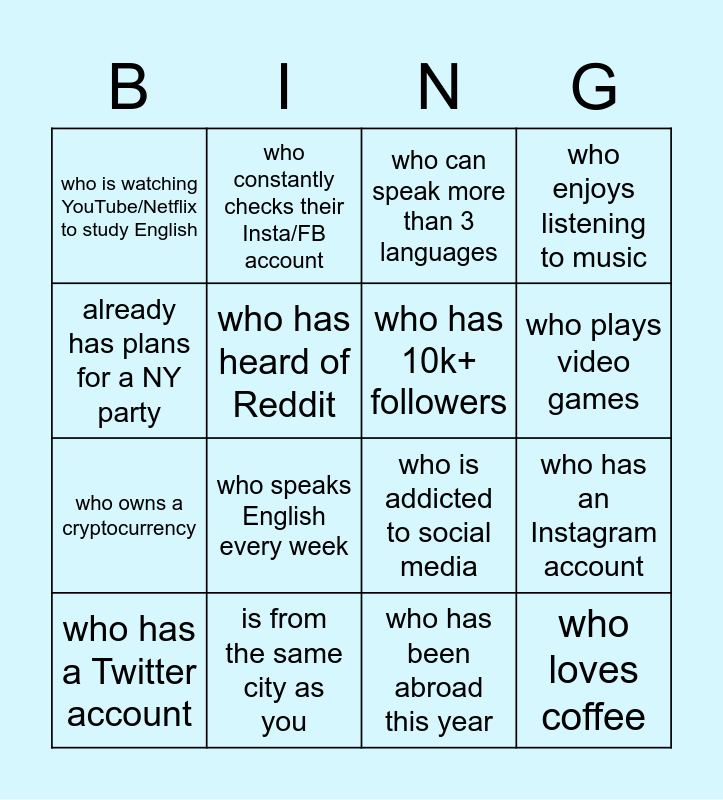 | B | I | N | G |
|---|---|---|---|
| who is watching YouTube/Netflix to study English | who constantly checks their Insta/FB account | who can speak more than 3 languages | who enjoys listening to music |
| already has plans for a NY party | who has heard of Reddit | who has 10k+ followers | who plays video games |
| who owns a cryptocurrency | who speaks English every week | who is addicted to social media | who has an Instagram account |
| who has a Twitter account | is from the same city as you | who has been abroad this year | who loves coffee |